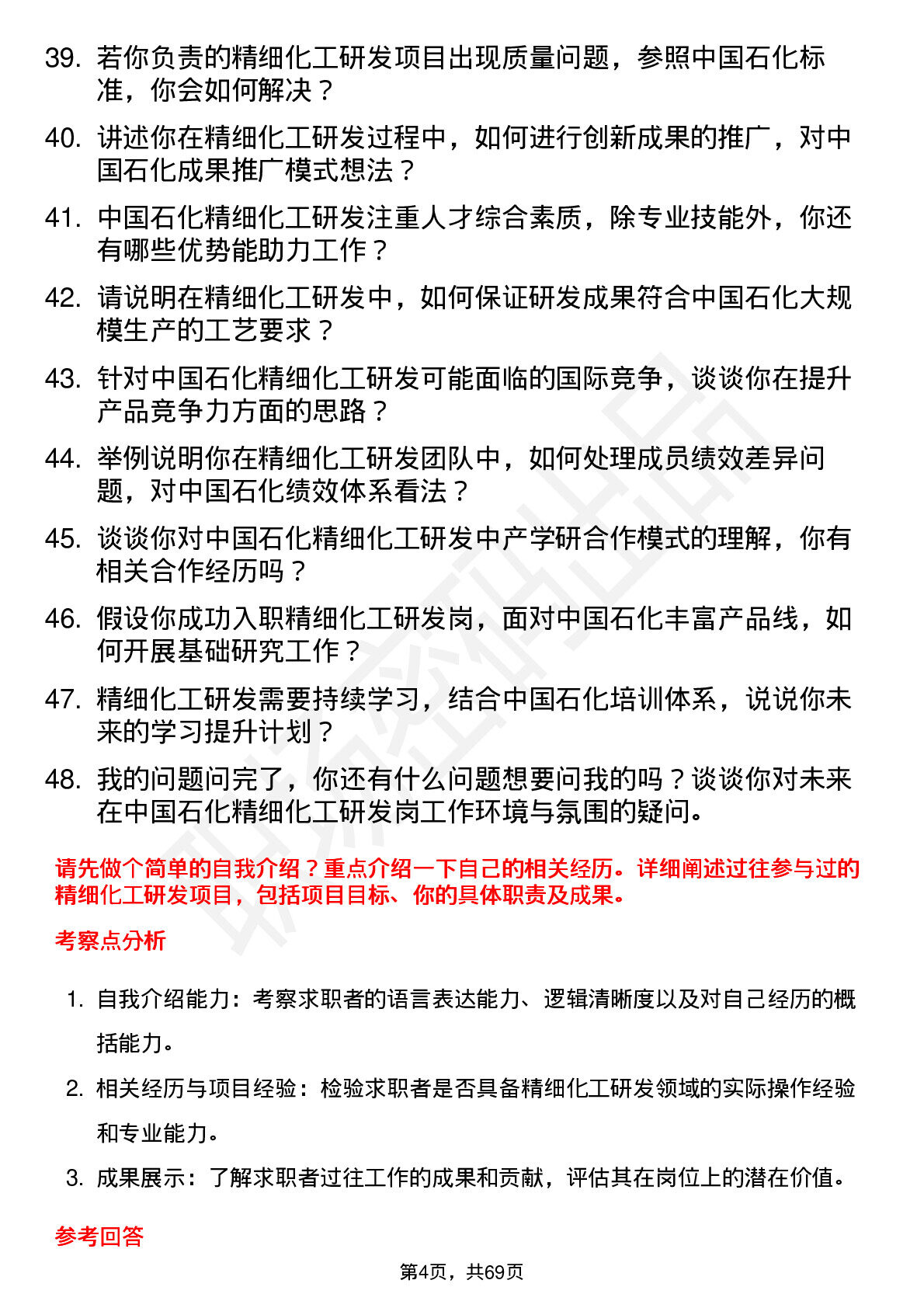 39. 若你负责的精细化工研发项目出现质量问题，参照中国石化标准，你会如何解决？

40. 讲述你在精细化工研发过程中，如何进行创新成果的推广，对中国石化成果推广模式想法？

41. 中国石化精细化工研发注重人才综合素质，除专业技能外，你还有哪些优势能助力工作？

42. 请说明在精细化工研发中，如何保证研发成果符合中国石化大规模生产的工艺要求？

43. 针对中国石化精细化工研发可能面临的国际竞争，谈谈你在提升产品竞争力方面的思路？

44. 举例说明你在精细化工研发团队中，如何处理成员绩效差异问题，对中国石化绩效体系看法？

45. 谈谈你对中国石化精细化工研发中产学研合作模式的理解，你有相关合作经历吗？

46. 假设你成功入职精细化工研发岗，面对中国石化丰富产品线，如何开展基础研究工作？

47. 精细化工研发需要持续学习，结合中国石化培训体系，说说你未来的学习提升计划？

48. 我的问题问完了，你还有什么问题想要问我的吗？谈谈你对未来在中国石化精细化工研发岗工作环境与氛围的疑问。

请先做个简单的自我介绍？重点介绍一下自己的相关经历。详细阐述过往参与过的精细化工研发项目，包括项目目标、你的具体职责及成果。

考察点分析

1. 自我介绍能力：考察求职者的语言表达能力、逻辑清晰度以及对自己经历的概括能力。

2. 相关经历与项目经验：检验求职者是否具备精细化工研发领域的实际操作经验和专业能力。

3. 成果展示：了解求职者过往工作的成果和贡献，评估其在岗位上的潜在价值。

参考回答

第4页，共69页